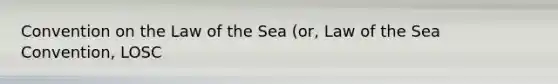 Convention on the Law of the Sea (or, Law of the Sea Convention, LOSC